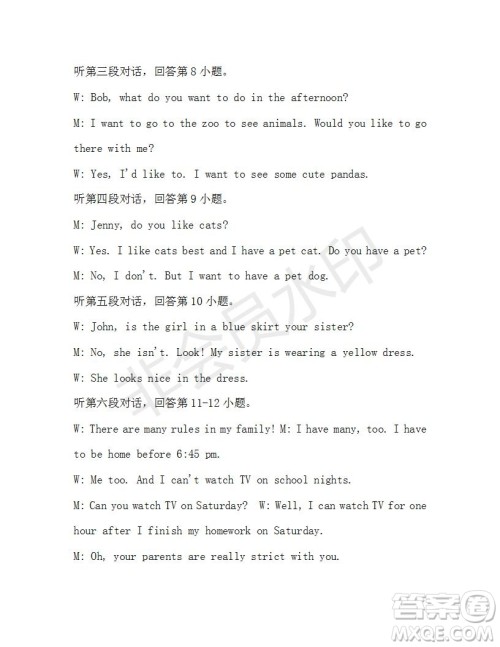 听第三段对话，回答第 8 小题。

W: Bob, what do you want to do in the afternoon?

M: I want to go to the zoo to see animals. Would you like to go there with me?

W: Yes, I'd like to. I want to see some cute pandas.

听第四段对话，回答第 9 小题。

M: Jenny, do you like cats?

W: Yes. I like cats best and I have a pet cat. Do you have a pet?

M: No, I don't. But I want to have a pet dog.

听第五段对话，回答第 10 小题。

W: John, is the girl in a blue skirt your sister?

M: No, she isn't. Look! My sister is wearing a yellow dress.

W: She looks nice in the dress.

听第六段对话，回答第 11-12 小题。

W: There are many rules in my family! M: I have many, too. I have to be home before 6:45 pm.

W: Me too. And I can't watch TV on school nights.

M: Can you watch TV on Saturday? W: Well, I can watch TV for one hour after I finish my homework on Saturday.

M: Oh, your parents are really strict with you.

非会员水印

答案圈
MXQE.COM